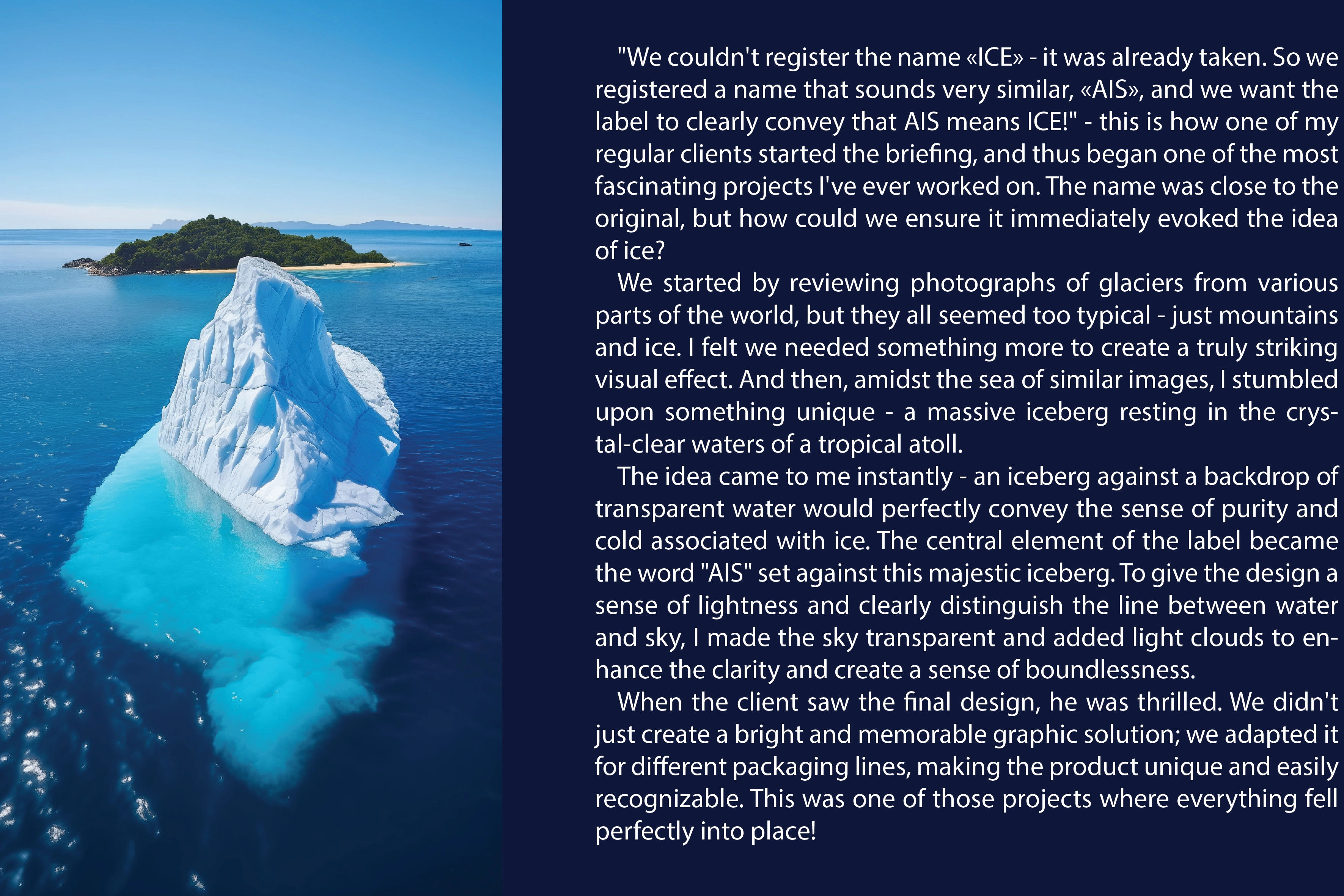 "We couldn't register the name «ICE» - it was already taken. So we registered a name that sounds very similar, «AIS», and we want the label to clearly convey that AIS means ICE!" - this is how one of my regular clients started the briefing, and thus began one of the most fascinating projects I've ever worked on. The name was close to the original, but how could we ensure it immediately evoked the idea of ice?

We started by reviewing photographs of glaciers from various parts of the world, but they all seemed too typical - just mountains and ice. I felt we needed something more to create a truly striking visual effect. And then, amidst the sea of similar images, I stumbled upon something unique - a massive iceberg resting in the crystal-clear waters of a tropical atoll.

The idea came to me instantly - an iceberg against a backdrop of transparent water would perfectly convey the sense of purity and cold associated with ice. The central element of the label became the word "AIS" set against this majestic iceberg. To give the design a sense of lightness and clearly distinguish the line between water and sky, I made the sky transparent and added light clouds to enhance the clarity and create a sense of boundlessness.

When the client saw the final design, he was thrilled. We didn't just create a bright and memorable graphic solution; we adapted it for different packaging lines, making the product unique and easily recognizable. This was one of those projects where everything fell perfectly into place!